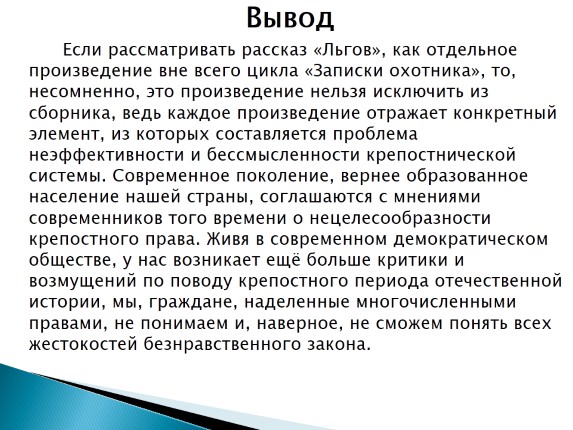 Вывод

Если рассматривать рассказ «Льгов», как отдельное произведение вне всего цикла «Записки охотника», то, несомненно, это произведение нельзя исключить из сборника, ведь каждое произведение отражает конкретный элемент, из которых составляется проблема неэффективности и бессмысленности крепостнической системы. Современное поколение, вернее образованное население нашей страны, соглашаются с мнениями современников того времени о нецелесообразности крепостного права. Живя в современном демократическом обществе, у нас возникает ещё больше критики и возмущений по поводу крепостного периода отечественной истории, мы, граждане, наделенные многочисленными правами, не понимаем и, наверное, не сможем понять всех жестокостей безнравственного закона.